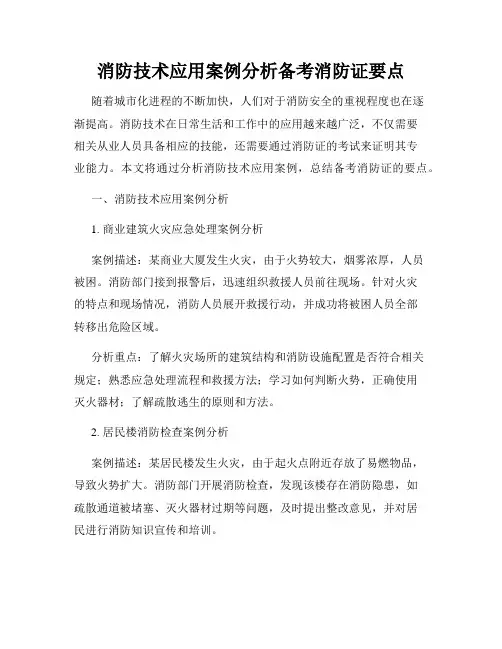 消防技术应用案例分析备考消防证要点

随着城市化进程的不断加快，人们对于消防安全的重视程度也在逐渐提高。消防技术在日常生活和工作中的应用越来越广泛，不仅需要相关从业人员具备相应的技能，还需要通过消防证的考试来证明其专业能力。本文将通过分析消防技术应用案例，总结备考消防证的要点。

一、消防技术应用案例分析

1. 商业建筑火灾应急处理案例分析

案例描述：某商业大厦发生火灾，由于火势较大，烟雾浓厚，人员被困。消防部门接到报警后，迅速组织救援人员前往现场。针对火灾的特点和现场情况，消防人员展开救援行动，并成功将被困人员全部转移出危险区域。

分析重点：了解火灾场所的建筑结构和消防设施配置是否符合相关规定；熟悉应急处理流程和救援方法；学习如何判断火势，正确使用灭火器材；了解疏散逃生的原则和方法。

2. 居民楼消防检查案例分析

案例描述：某居民楼发生火灾，由于起火点附近存放了易燃物品，导致火势扩大。消防部门开展消防检查，发现该楼存在消防隐患，如疏散通道被堵塞、灭火器材过期等问题，及时提出整改意见，并对居民进行消防知识宣传和培训。